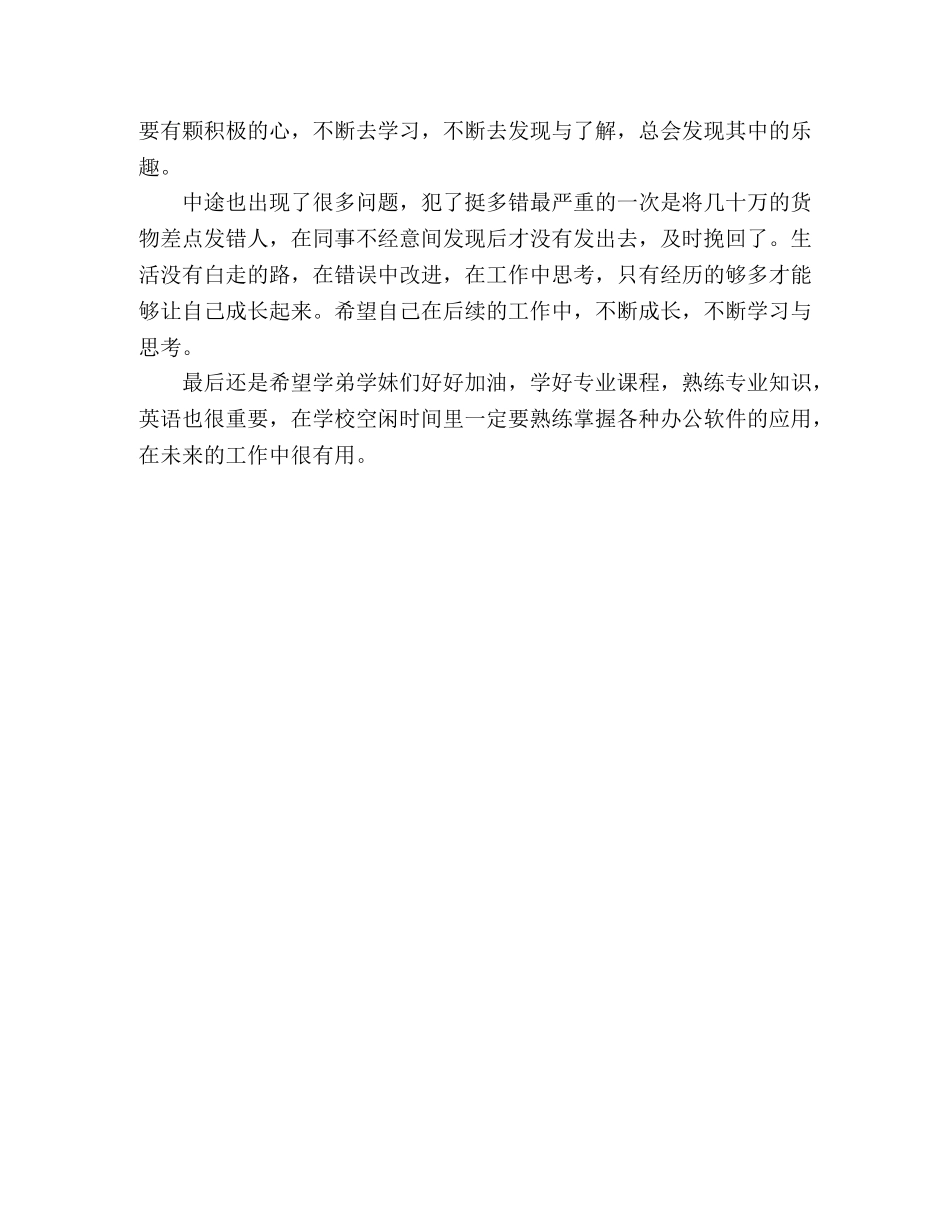 要有颗积极的心，不断去学习，不断去发现与了解，总会发现其中的乐趣。

中途也出现了很多问题，犯了挺多错最严重的一次是将几十万的货物差点发错人，在同事不经意间发现后才没有发出去，及时挽回了。生活没有白走的路，在错误中改进，在工作中思考，只有经历的够多才能够让自己成长起来。希望自己在后续的工作中，不断成长，不断学习与思考。

最后还是希望学弟学妹们好好加油，学好专业课程，熟练专业知识，英语也很重要，在学校空闲时间里一定要熟练掌握各种办公软件的应用，在未来的工作中很有用。